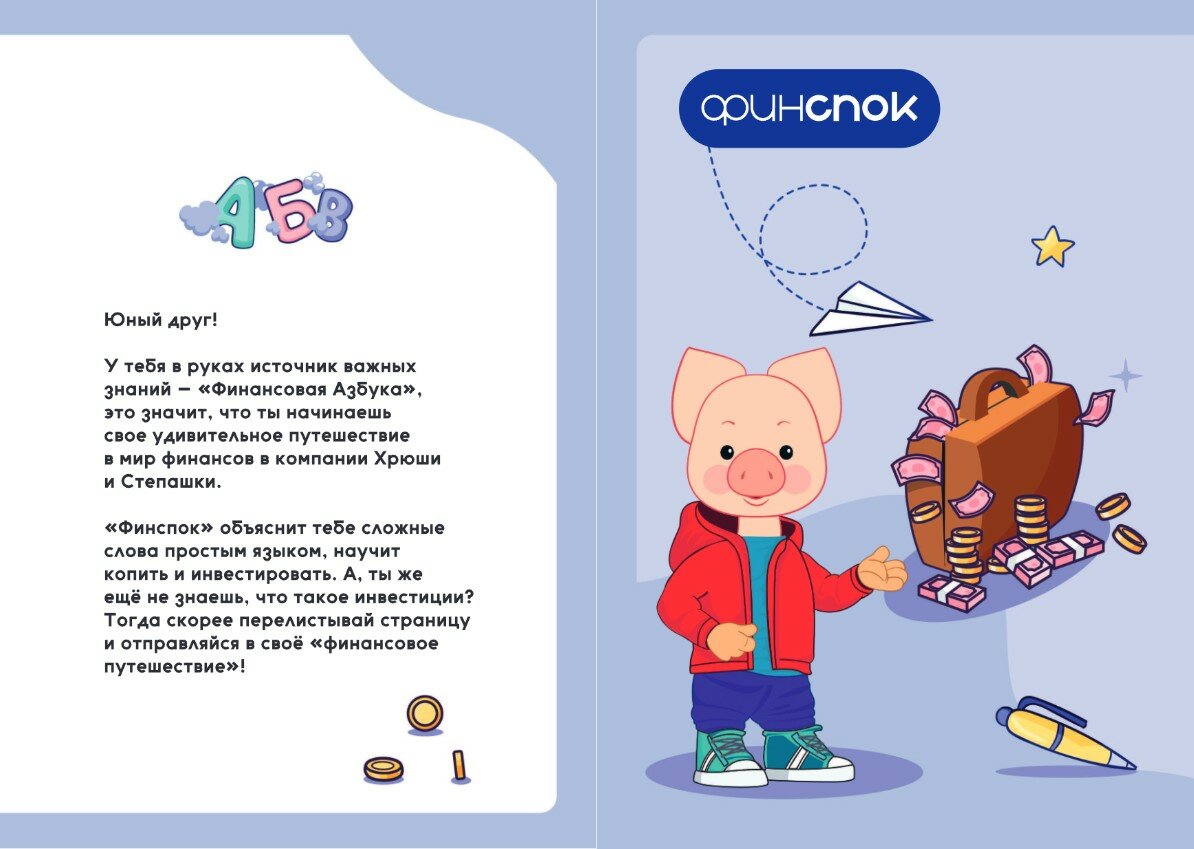 АБВ

Юный друг!

У тебя в руках источник важных знаний – «Финансовая Азбука», это значит, что ты начинаешь свое удивительное путешествие в мир финансов в компании Хрюши и Степашки.

«Финспок» объяснит тебе сложные слова простым языком, научит копить и инвестировать. А, ты же ещё не знаешь, что такое инвестиции? Тогда скорее перелистывай страницу и отправляйся в своё «финансовое путешествие»!

финспок